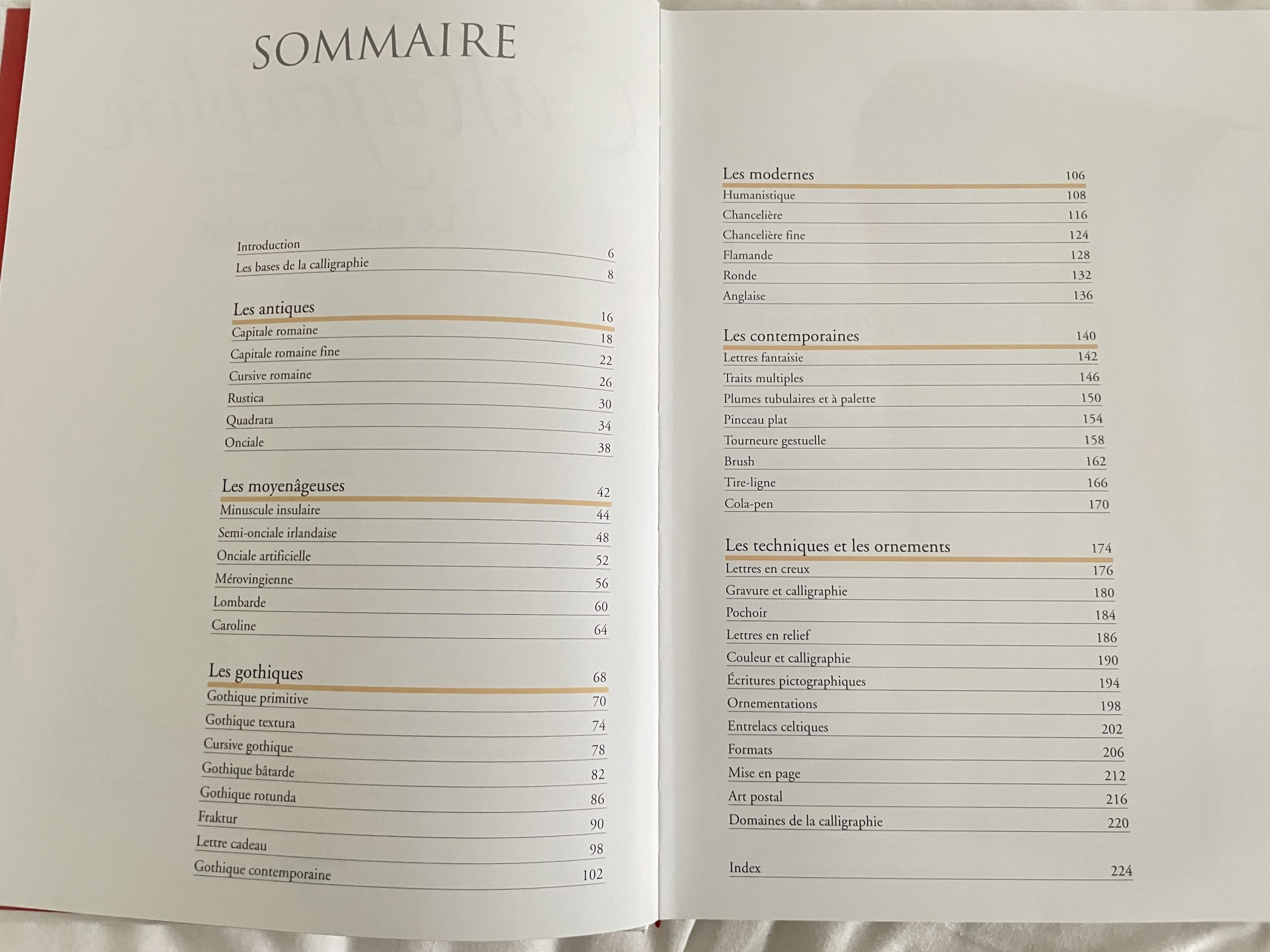 SOMMAIRE

Introduction 6
Les bases de la calligraphie 8

Les antiques 16
Capitale romaine 18
Capitale romaine fine 22
Cursive romaine 26
Rustica 30
Quadrata 34
Onciale 38

Les moyenâgeuses 42
Minuscule insulaire 44
Semi-onciale irlandaise 48
Onciale artificielle 52
Mérovingienne 56
Lombarde 60
Caroline 64

Les gothiques 68
Gothique primitive 70
Gothique textura 74
Cursive gothique 78
Gothique bâtarde 82
Gothique rotunda 86
Fraktur 90
Lettre cadeau 98
Gothique contemporaine 102

Les modernes 106
Humanistique 108
Chancelière 116
Chancelière fine 124
Flamande 128
Ronde 132
Anglaise 136

Les contemporaines 140
Lettres fantaisie 142
Traits multiples 146
Plumes tubulaires et à palette 150
Pinceau plat 154
Tourneure gestuelle 158
Brush 162
Tire-ligne 166
Cola-pen 170

Les techniques et les ornements 174
Lettres en creux 176
Gravure et calligraphie 180
Pochoir 184
Lettres en relief 186
Couleur et calligraphie 190
Écritures pictographiques 194
Ornementations 198
Entrelacs celtiques 202
Formats 206
Mise en page 212
Art postal 216
Domaines de la calligraphie 220

Index 224